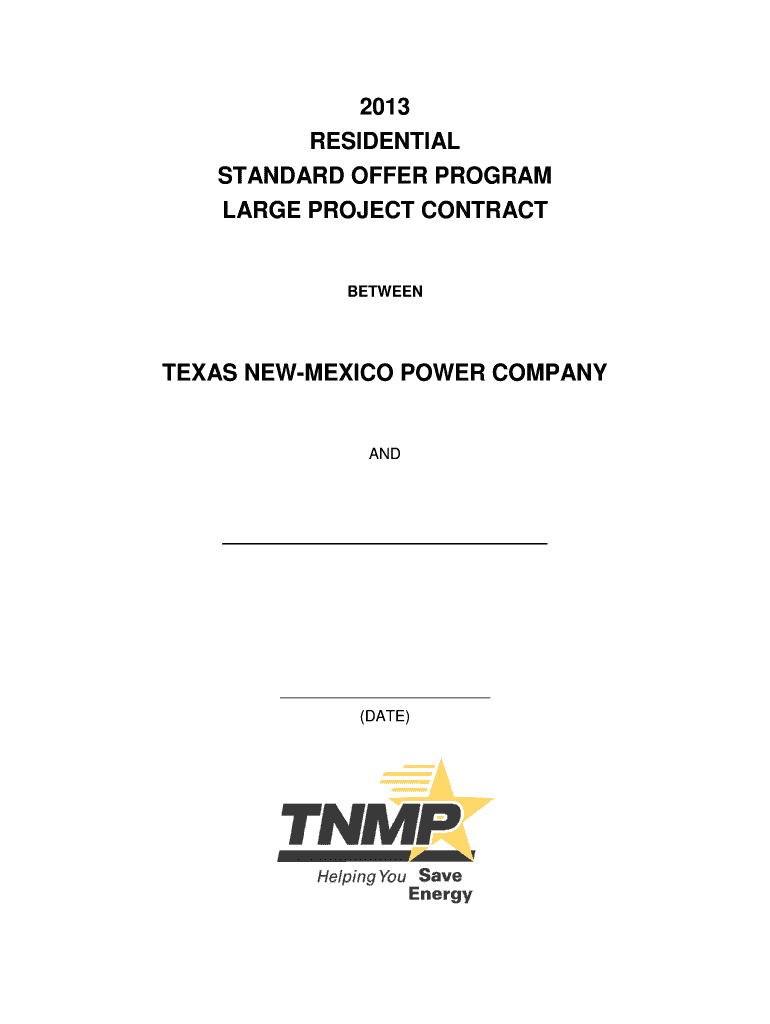 2013
RESIDENTIAL
STANDARD OFFER PROGRAM
LARGE PROJECT CONTRACT

BETWEEN

TEXAS NEW-MEXICO POWER COMPANY

AND

(DATE)

TNMP
Helping You Save Energy